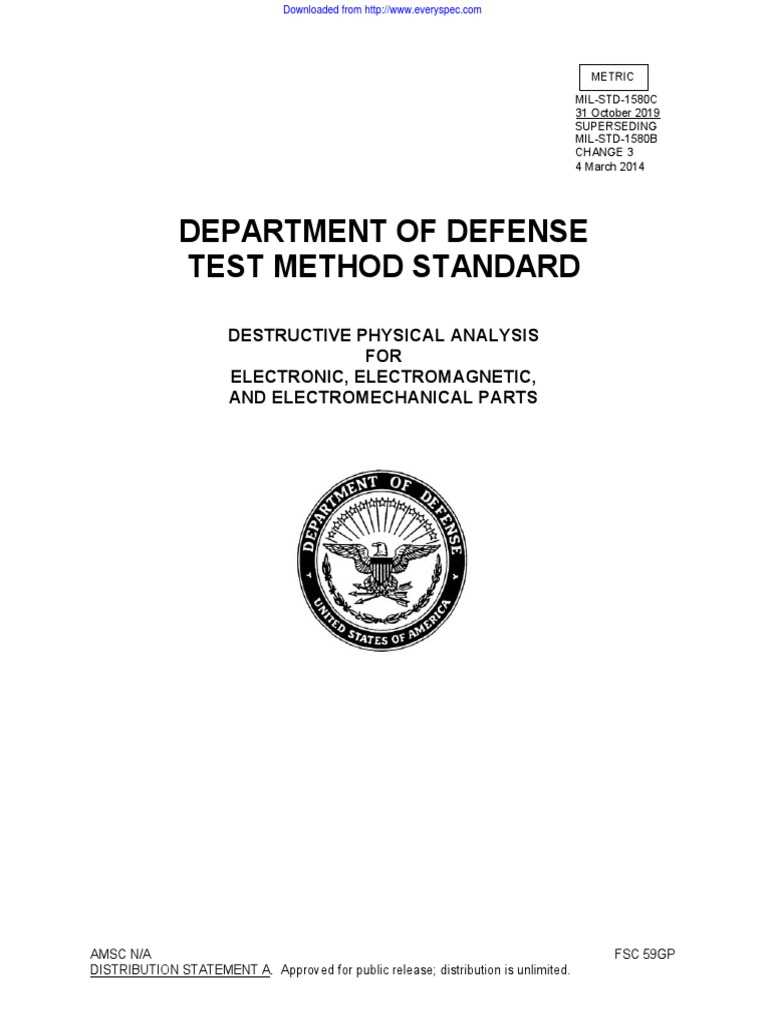 Downloaded from http://www.everyspec.com

METRIC

MIL-STD-1580C
31 October 2019
SUPERSEDING
MIL-STD-1580B
CHANGE 3
4 March 2014

DEPARTMENT OF DEFENSE
TEST METHOD STANDARD

DESTRUCTIVE PHYSICAL ANALYSIS
FOR
ELECTRONIC, ELECTROMAGNETIC,
AND ELECTROMECHANICAL PARTS

DEPARTMENT OF DEFENSE
UNITED STATES OF AMERICA

AMSC N/A
FSC 59GP
DISTRIBUTION STATEMENT A. Approved for public release; distribution is unlimited.